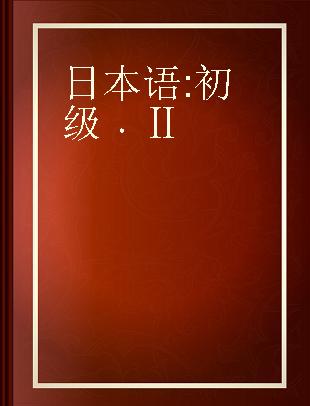 日本语:初级．II